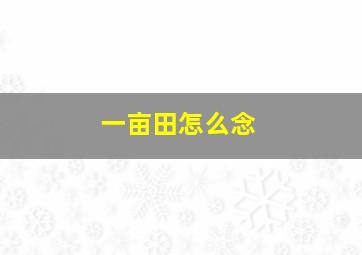 一亩田怎么念